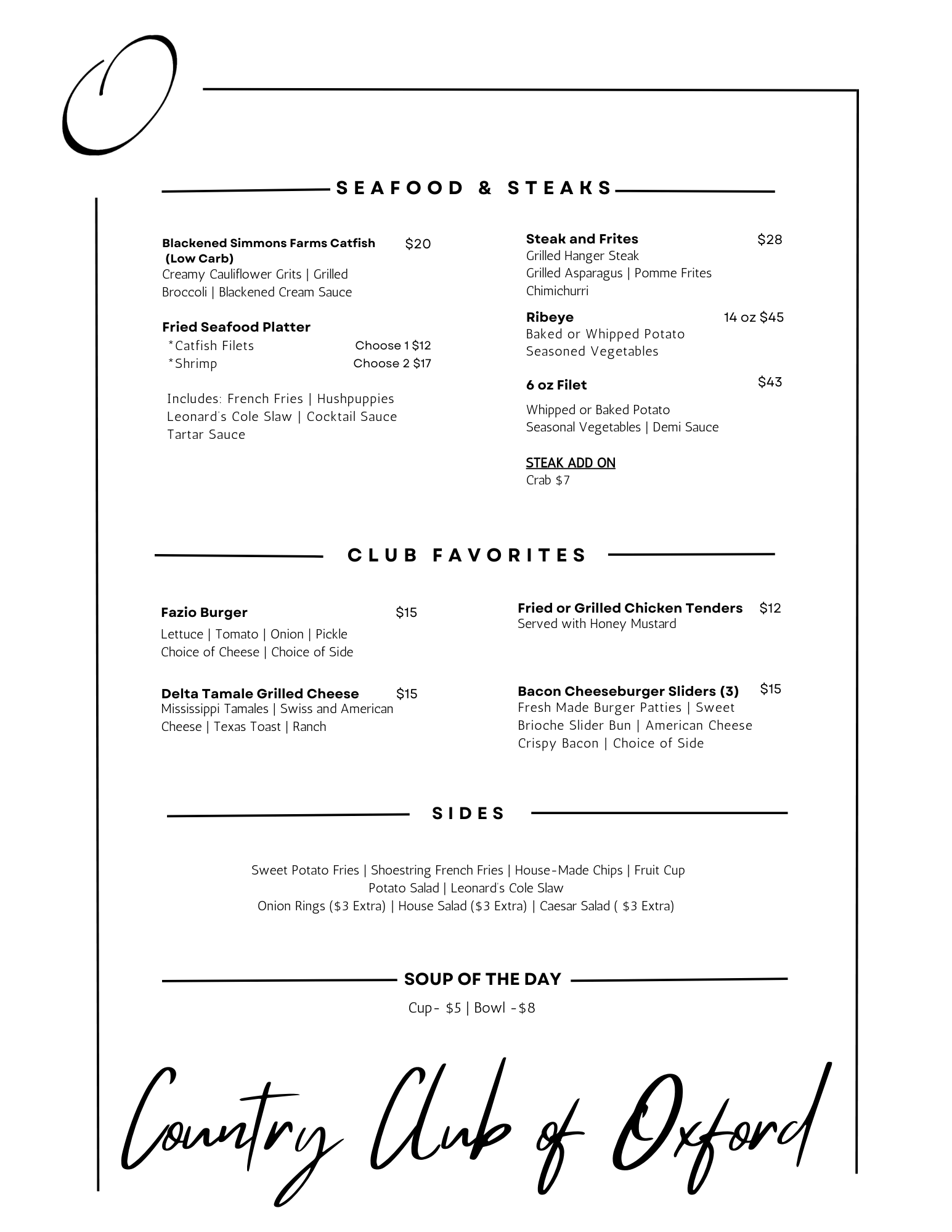 O

SEAFOOD & STEAKS

Blackened Simmons Farms Catfish (Low Carb) $20
Creamy Cauliflower Grits | Grilled Broccoli | Blackened Cream Sauce

Fried Seafood Platter
*Catfish Filets Choose 1 $12
*Shrimp Choose 2 $17

Includes: French Fries | Hushpuppies Leonard's Cole Slaw | Cocktail Sauce Tartar Sauce

Steak and Frites $28
Grilled Hanger Steak
Grilled Asparagus | Pomme Frites
Chimichurri

Ribeye 14 oz $45
Baked or Whipped Potato
Seasoned Vegetables

6 oz Filet $43
Whipped or Baked Potato
Seasonal Vegetables | Demi Sauce

STEAK ADD ON
Crab $7

CLUB FAVORITES

Fazio Burger $15
Lettuce | Tomato | Onion | Pickle
Choice of Cheese | Choice of Side

Delta Tamale Grilled Cheese $15
Mississippi Tamales | Swiss and American Cheese | Texas Toast | Ranch

Fried or Grilled Chicken Tenders $12
Served with Honey Mustard

Bacon Cheeseburger Sliders (3) $15
Fresh Made Burger Patties | Sweet Brioche Slider Bun | American Cheese Crispy Bacon | Choice of Side

SIDES

Sweet Potato Fries | Shoestring French Fries | House-Made Chips | Fruit Cup
Potato Salad | Leonard's Cole Slaw
Onion Rings ($3 Extra) | House Salad ($3 Extra) | Caesar Salad ( $3 Extra)

SOUP OF THE DAY
Cup- $5 | Bowl -$8

Country Club of Oxford